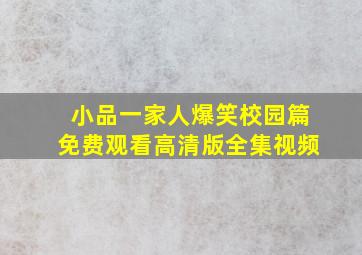 小品一家人爆笑校园篇
免费观看高清版全集视频